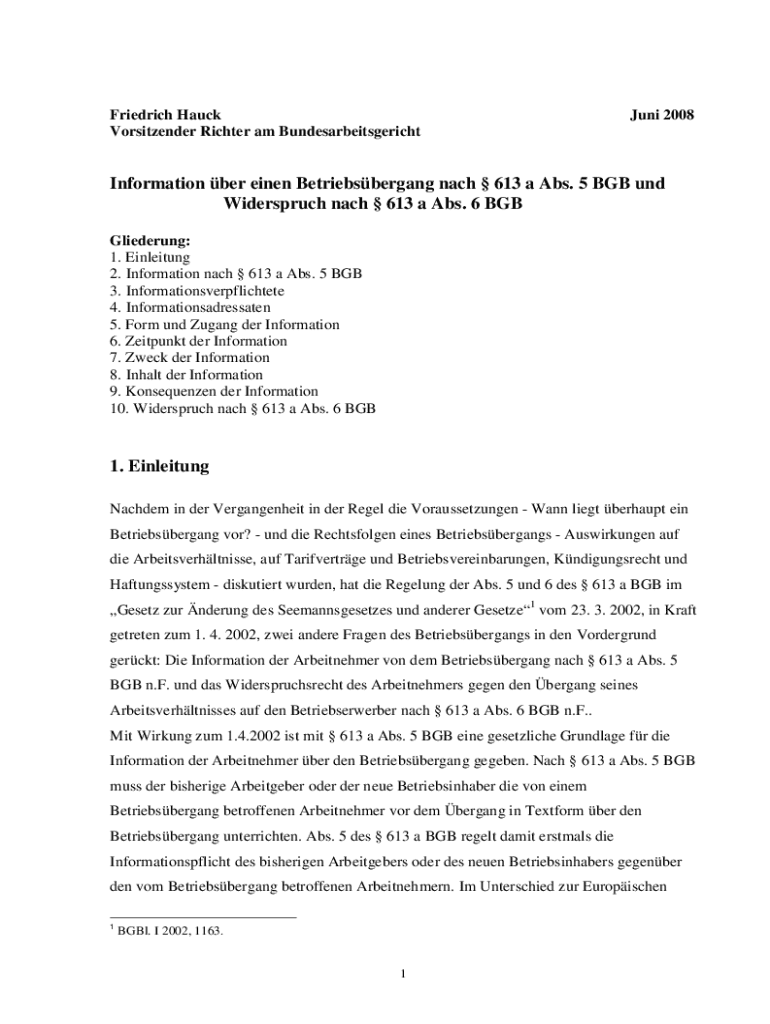 Friedrich Hauck Juni 2008
Vorsitzender Richter am Bundesarbeitsgericht

Information über einen Betriebsübergang nach § 613 a Abs. 5 BGB und Widerspruch nach § 613 a Abs. 6 BGB

Gliederung:
1. Einleitung
2. Information nach § 613 a Abs. 5 BGB
3. Informationsverpflichtete
4. Informationsadressaten
5. Form und Zugang der Information
6. Zeitpunkt der Information
7. Zweck der Information
8. Inhalt der Information
9. Konsequenzen der Information
10. Widerspruch nach § 613 a Abs. 6 BGB

1. Einleitung

Nachdem in der Vergangenheit in der Regel die Voraussetzungen - Wann liegt überhaupt ein Betriebsübergang vor? - und die Rechtsfolgen eines Betriebsübergangs - Auswirkungen auf die Arbeitsverhältnisse, auf Tarifverträge und Betriebsvereinbarungen, Kündigungsrecht und Haftungssystem - diskutiert wurden, hat die Regelung der Abs. 5 und 6 des § 613 a BGB im „Gesetz zur Änderung des Seemannsgesetzes und anderer Gesetze“$^1$ vom 23. 3. 2002, in Kraft getreten zum 1. 4. 2002, zwei andere Fragen des Betriebsübergangs in den Vordergrund gerückt: Die Information der Arbeitnehmer von dem Betriebsübergang nach § 613 a Abs. 5 BGB n.F. und das Widerspruchsrecht des Arbeitnehmers gegen den Übergang seines Arbeitsverhältnisses auf den Betriebserwerber nach § 613 a Abs. 6 BGB n.F..
Mit Wirkung zum 1.4.2002 ist mit § 613 a Abs. 5 BGB eine gesetzliche Grundlage für die Information der Arbeitnehmer über den Betriebsübergang gegeben. Nach § 613 a Abs. 5 BGB muss der bisherige Arbeitgeber oder der neue Betriebsinhaber die von einem Betriebsübergang betroffenen Arbeitnehmer vor dem Übergang in Textform über den Betriebsübergang unterrichten. Abs. 5 des § 613 a BGB regelt damit erstmals die Informationspflicht des bisherigen Arbeitgebers oder des neuen Betriebsinhabers gegenüber den vom Betriebsübergang betroffenen Arbeitnehmern. Im Unterschied zur Europäischen

$^1$ BGBl. I 2002, 1163.

1